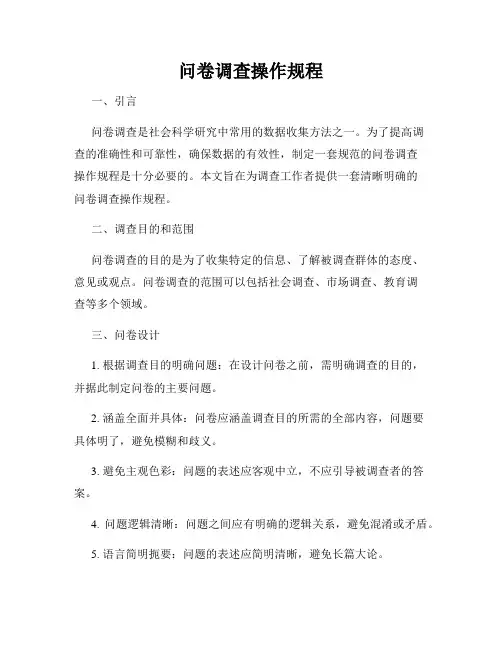 问卷调查操作规程

一、引言

问卷调查是社会科学研究中常用的数据收集方法之一。为了提高调查的准确性和可靠性，确保数据的有效性，制定一套规范的问卷调查操作规程是十分必要的。本文旨在为调查工作者提供一套清晰明确的问卷调查操作规程。

二、调查目的和范围

问卷调查的目的是为了收集特定的信息、了解被调查群体的态度、意见或观点。问卷调查的范围可以包括社会调查、市场调查、教育调查等多个领域。

三、问卷设计

1. 根据调查目的明确问题：在设计问卷之前，需明确调查的目的，并据此制定问卷的主要问题。

2. 涵盖全面并具体：问卷应涵盖调查目的所需的全部内容，问题要具体明了，避免模糊和歧义。

3. 避免主观色彩：问题的表述应客观中立，不应引导被调查者的答案。

4. 问题逻辑清晰：问题之间应有明确的逻辑关系，避免混淆或矛盾。

5. 语言简明扼要：问题的表述应简明清晰，避免长篇大论。